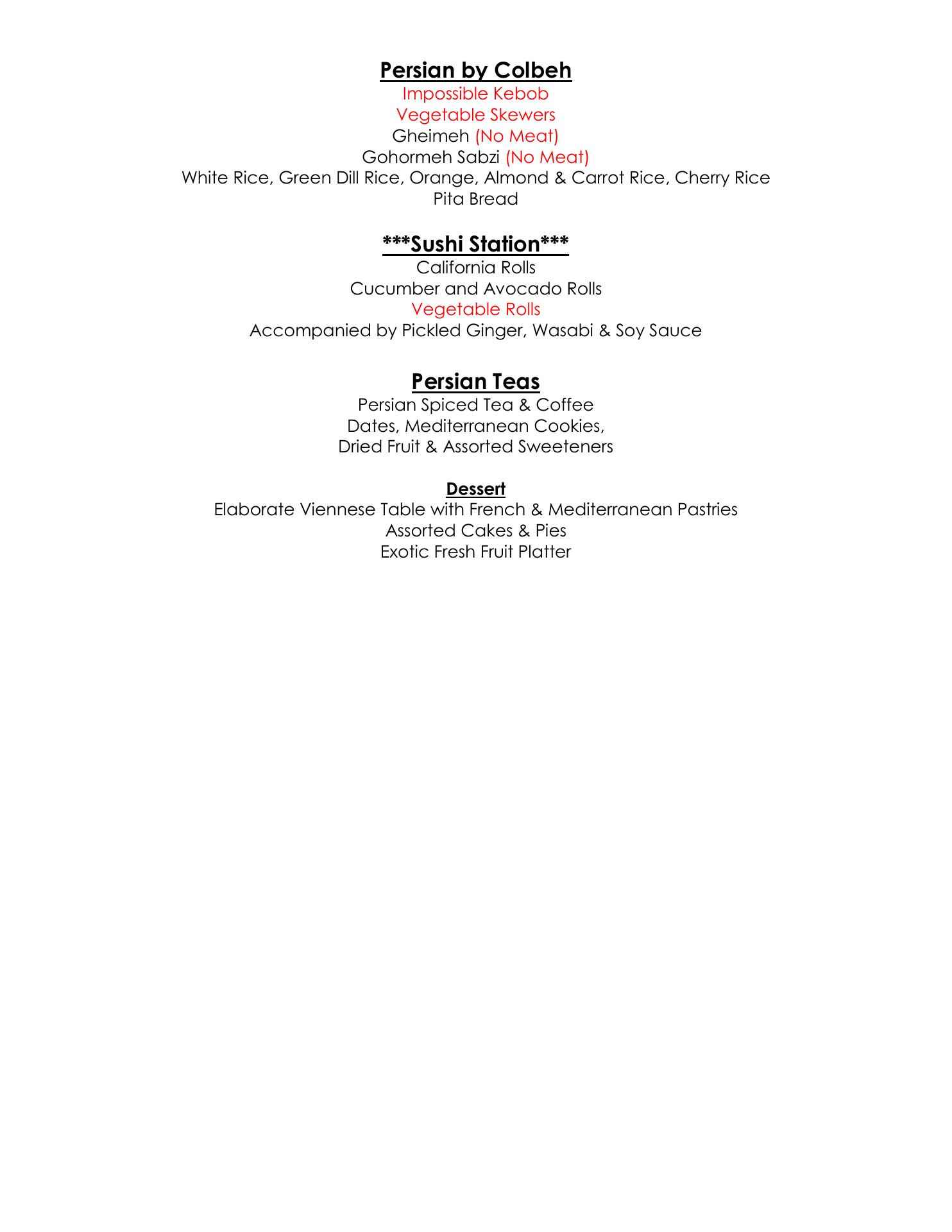 Persian by Colbeh
Impossible Kebob
Vegetable Skewers
Gheimeh (No Meat)
Gohormeh Sabzi (No Meat)
White Rice, Green Dill Rice, Orange, Almond & Carrot Rice, Cherry Rice
Pita Bread

***Sushi Station***
California Rolls
Cucumber and Avocado Rolls
Vegetable Rolls
Accompanied by Pickled Ginger, Wasabi & Soy Sauce

Persian Teas
Persian Spiced Tea & Coffee
Dates, Mediterranean Cookies,
Dried Fruit & Assorted Sweeteners

Dessert
Elaborate Viennese Table with French & Mediterranean Pastries
Assorted Cakes & Pies
Exotic Fresh Fruit Platter